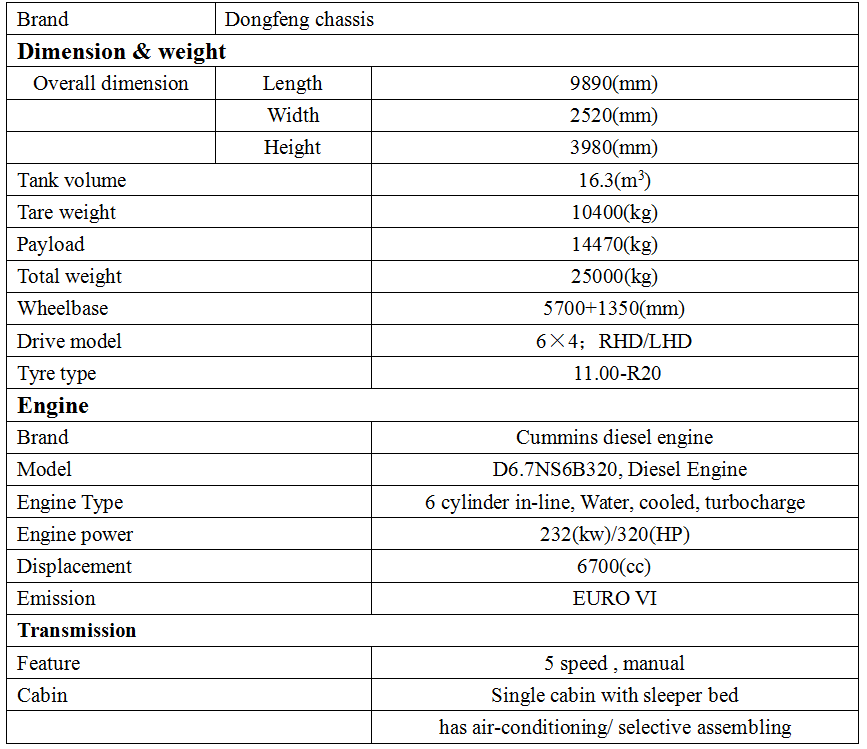 | Brand | Dongfeng chassis | |
|---|---|---|
| **Dimension & weight** | | |
| Overall dimension | Length | 9890(mm) |
| | Width | 2520(mm) |
| | Height | 3980(mm) |
| Tank volume | | 16.3($m^3$) |
| Tare weight | | 10400(kg) |
| Payload | | 14470(kg) |
| Total weight | | 25000(kg) |
| Wheelbase | | 5700+1350(mm) |
| Drive model | | 6×4; RHD/LHD |
| Tyre type | | 11.00-R20 |
| **Engine** | | |
| Brand | | Cummins diesel engine |
| Model | | D6.7NS6B320, Diesel Engine |
| Engine Type | | 6 cylinder in-line, Water, cooled, turbocharge |
| Engine power | | 232(kw)/320(HP) |
| Displacement | | 6700(cc) |
| Emission | | EURO VI |
| **Transmission** | | |
| Feature | | 5 speed , manual |
| Cabin | | Single cabin with sleeper bed |
| | | has air-conditioning/ selective assembling |